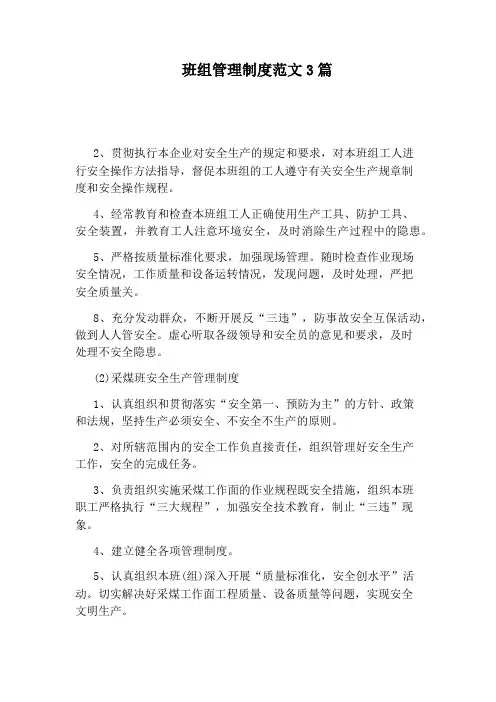 班组管理制度范文3篇

2、贯彻执行本企业对安全生产的规定和要求，对本班组工人进行安全操作方法指导，督促本班组的工人遵守有关安全生产规章制度和安全操作规程。

4、经常教育和检查本班组工人正确使用生产工具、防护工具、安全装置，并教育工人注意环境安全，及时消除生产过程中的隐患。

5、严格按质量标准化要求，加强现场管理。随时检查作业现场安全情况，工作质量和设备运转情况，发现问题，及时处理，严把安全质量关。

8、充分发动群众，不断开展反“三违”，防事故安全互保活动，做到人人管安全。虚心听取各级领导和安全员的意见和要求，及时处理不安全隐患。

(2)采煤班安全生产管理制度

1、认真组织和贯彻落实“安全第一、预防为主”的方针、政策和法规，坚持生产必须安全、不安全不生产的原则。

2、对所辖范围内的安全工作负直接责任，组织管理好安全生产工作，安全的完成任务。

3、负责组织实施采煤工作面的作业规程既安全措施，组织本班职工严格执行“三大规程”，加强安全技术教育，制止“三违”现象。

4、建立健全各项管理制度。

5、认真组织本班(组)深入开展“质量标准化，安全创水平”活动。切实解决好采煤工作面工程质量、设备质量等问题，实现安全文明生产。